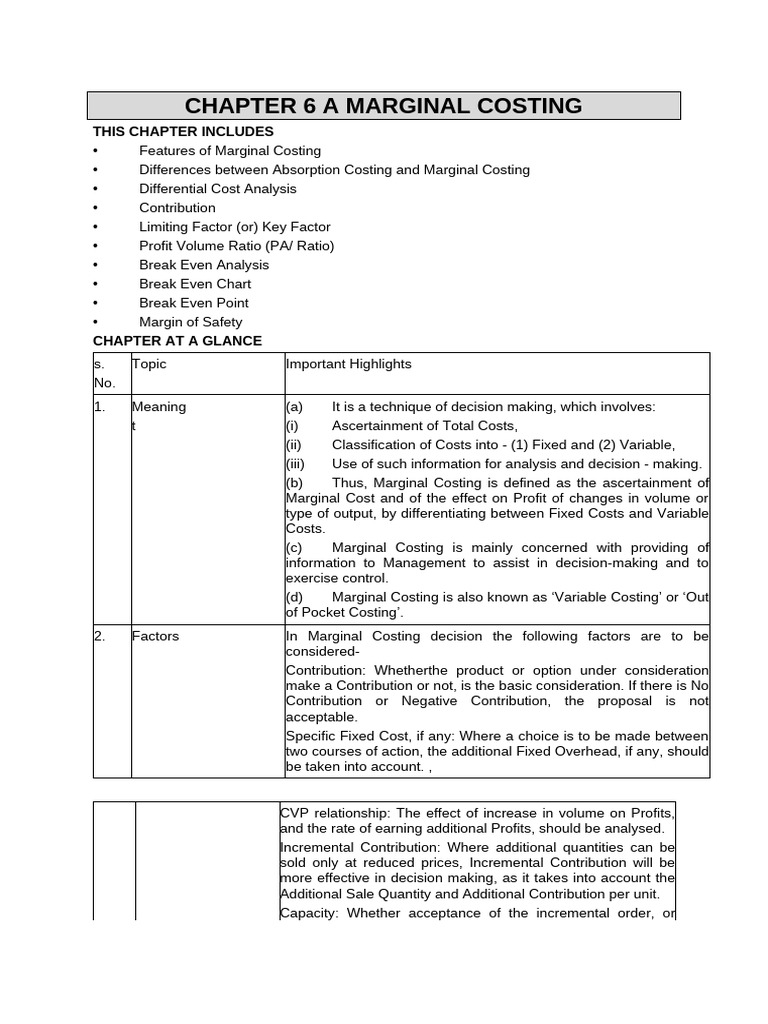 CHAPTER 6 A MARGINAL COSTING

THIS CHAPTER INCLUDES
• Features of Marginal Costing
• Differences between Absorption Costing and Marginal Costing
• Differential Cost Analysis
• Contribution
• Limiting Factor (or) Key Factor
• Profit Volume Ratio (PA/ Ratio)
• Break Even Analysis
• Break Even Chart
• Break Even Point
• Margin of Safety

CHAPTER AT A GLANCE

| s. No. | Topic | Important Highlights |
|---|---|---|
| 1. | Meaning t | (a) It is a technique of decision making, which involves: (i) Ascertainment of Total Costs, (ii) Classification of Costs into - (1) Fixed and (2) Variable, (iii) Use of such information for analysis and decision - making. (b) Thus, Marginal Costing is defined as the ascertainment of Marginal Cost and of the effect on Profit of changes in volume or type of output, by differentiating between Fixed Costs and Variable Costs. (c) Marginal Costing is mainly concerned with providing of information to Management to assist in decision-making and to exercise control. (d) Marginal Costing is also known as 'Variable Costing' or 'Out of Pocket Costing'. |
| 2. | Factors | In Marginal Costing decision the following factors are to be considered- Contribution: Whetherthe product or option under consideration make a Contribution or not, is the basic consideration. If there is No Contribution or Negative Contribution, the proposal is not acceptable. Specific Fixed Cost, if any: Where a choice is to be made between two courses of action, the additional Fixed Overhead, if any, should be taken into account. , |

|  |  | CVP relationship: The effect of increase in volume on Profits, and the rate of earning additional Profits, should be analysed. Incremental Contribution: Where additional quantities can be sold only at reduced prices, Incremental Contribution will be more effective in decision making, as it takes into account the Additional Sale Quantity and Additional Contribution per unit. Capacity: Whether acceptance of the incremental order, or |
|---|---|---|